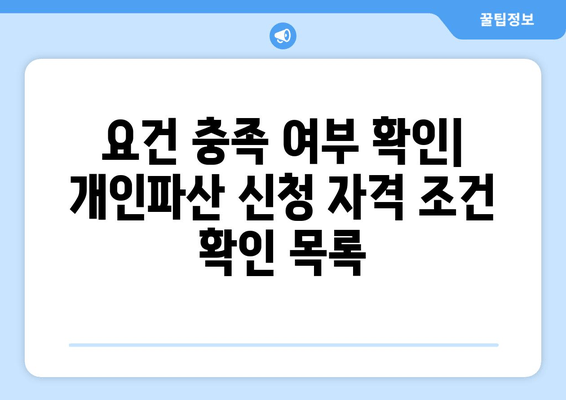 꿀팁정보

요건 충족 여부 확인| 개인파산 신청 자격 조건 확인 목록